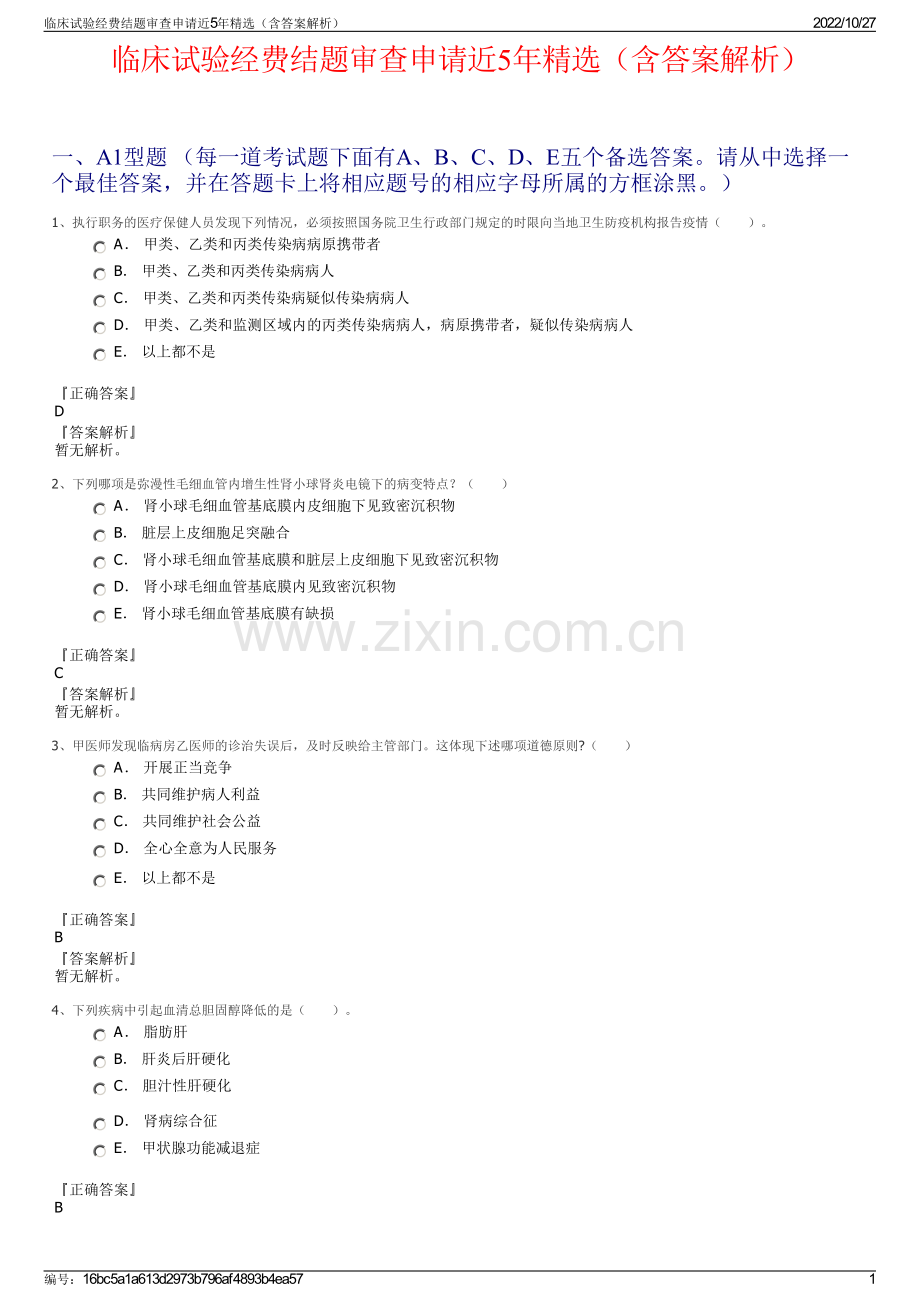 临床试验经费结题审查申请近5年精选（含答案解析）

2022/10/27

临床试验经费结题审查申请近5年精选（含答案解析）

一、A1型题 （每一道考试题下面有A、B、C、D、E五个备选答案。请从中选择一个最佳答案，并在答题卡上将相应题号的相应字母所属的方框涂黑。）

1、执行职务的医疗保健人员发现下列情况，必须按照国务院卫生行政部门规定的时限向当地卫生防疫机构报告疫情（　　）。

A． 甲类、乙类和丙类传染病病原携带者

B． 甲类、乙类和丙类传染病病人

C． 甲类、乙类和丙类传染病疑似传染病病人

D． 甲类、乙类和监测区域内的丙类传染病病人，病原携带者，疑似传染病病人

E． 以上都不是

『正确答案』
D
『答案解析』
暂无解析。

2、下列哪项是弥漫性毛细血管内增生性肾小球肾炎电镜下的病变特点？（　　）

A． 肾小球毛细血管基底膜内皮细胞下见致密沉积物

B． 脏层上皮细胞足突融合

C． 肾小球毛细血管基底膜和脏层上皮细胞下见致密沉积物

D． 肾小球毛细血管基底膜内见致密沉积物

E． 肾小球毛细血管基底膜有缺损

www.zixin.com.cn

『正确答案』
C
『答案解析』
暂无解析。

3、甲医师发现临病房乙医师的诊治失误后，及时反映给主管部门。这体现下述哪项道德原则?（　　）

A． 开展正当竞争

B． 共同维护病人利益

C． 共同维护社会公益

D． 全心全意为人民服务

E． 以上都不是

『正确答案』
B
『答案解析』
暂无解析。

4、下列疾病中引起血清总胆固醇降低的是（　　）。

A． 脂肪肝

B． 肝炎后肝硬化

C． 胆汁性肝硬化

D． 肾病综合征

E． 甲状腺功能减退症

『正确答案』
B

编号：16bc5a1a613d2973b796af4893b4ea57

1